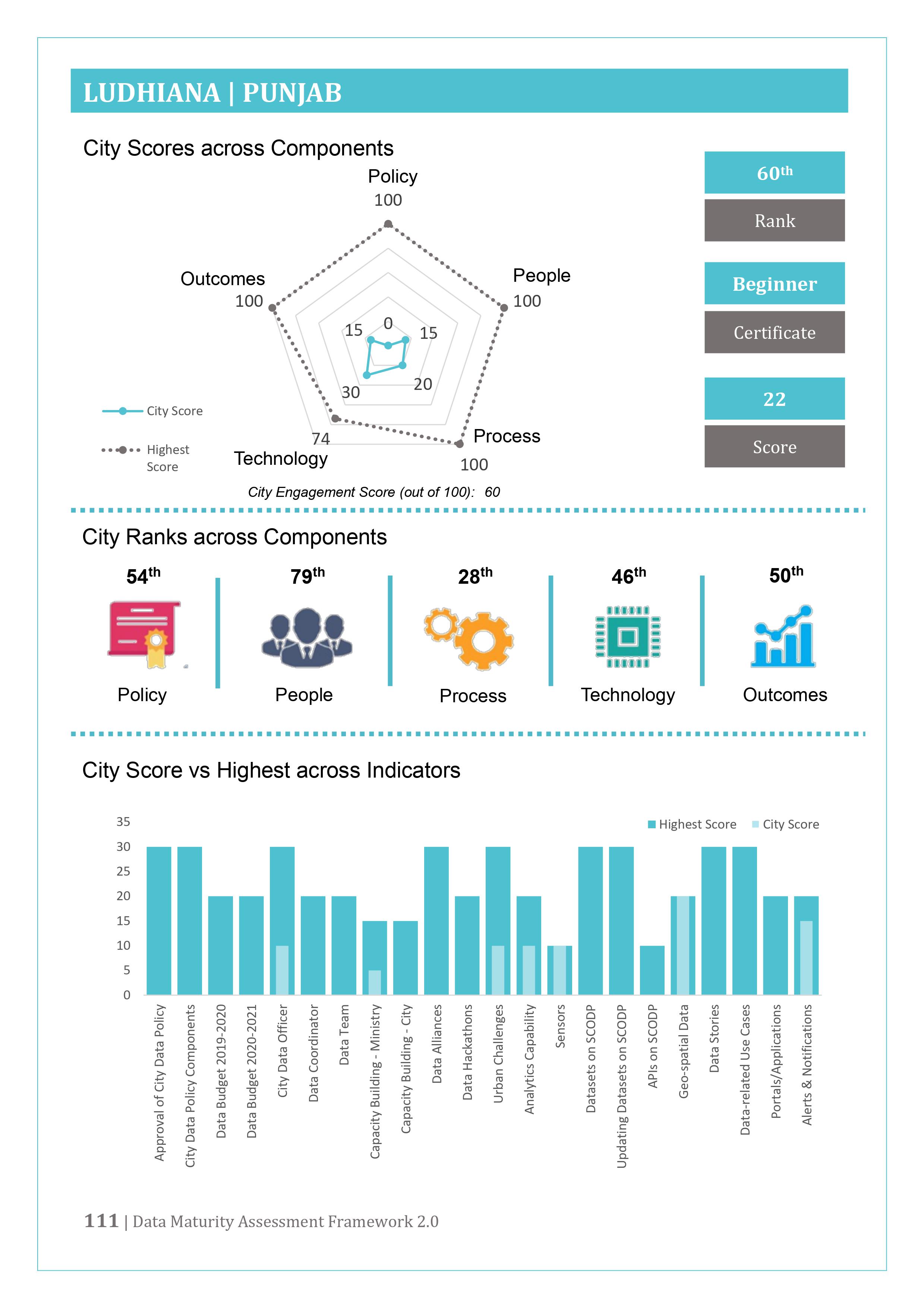 LUDHIANA | PUNJAB

City Scores across Components

Policy
100

People
100

Process
100

Technology
74

Outcomes
100

0
15
20
30
15

City Score
Highest Score

City Engagement Score (out of 100): 60

60th
Rank

Beginner
Certificate

22
Score

City Ranks across Components

54th
Policy

79th
People

28th
Process

46th
Technology

50th
Outcomes

City Score vs Highest across Indicators

Highest Score   City Score

35
30
25
20
15
10
5
0

Approval of City Data Policy
City Data Policy Components
Data Budget 2019-2020
Data Budget 2020-2021
City Data Officer
Data Coordinator
Data Team
Capacity Building - Ministry
Capacity Building - City
Data Alliances
Data Hackathons
Urban Challenges
Analytics Capability
Sensors
Datasets on SCODP
Updating Datasets on SCODP
APIs on SCODP
Geo-spatial Data
Data Stories
Data-related Use Cases
Portals/Applications
Alerts & Notifications

111 | Data Maturity Assessment Framework 2.0